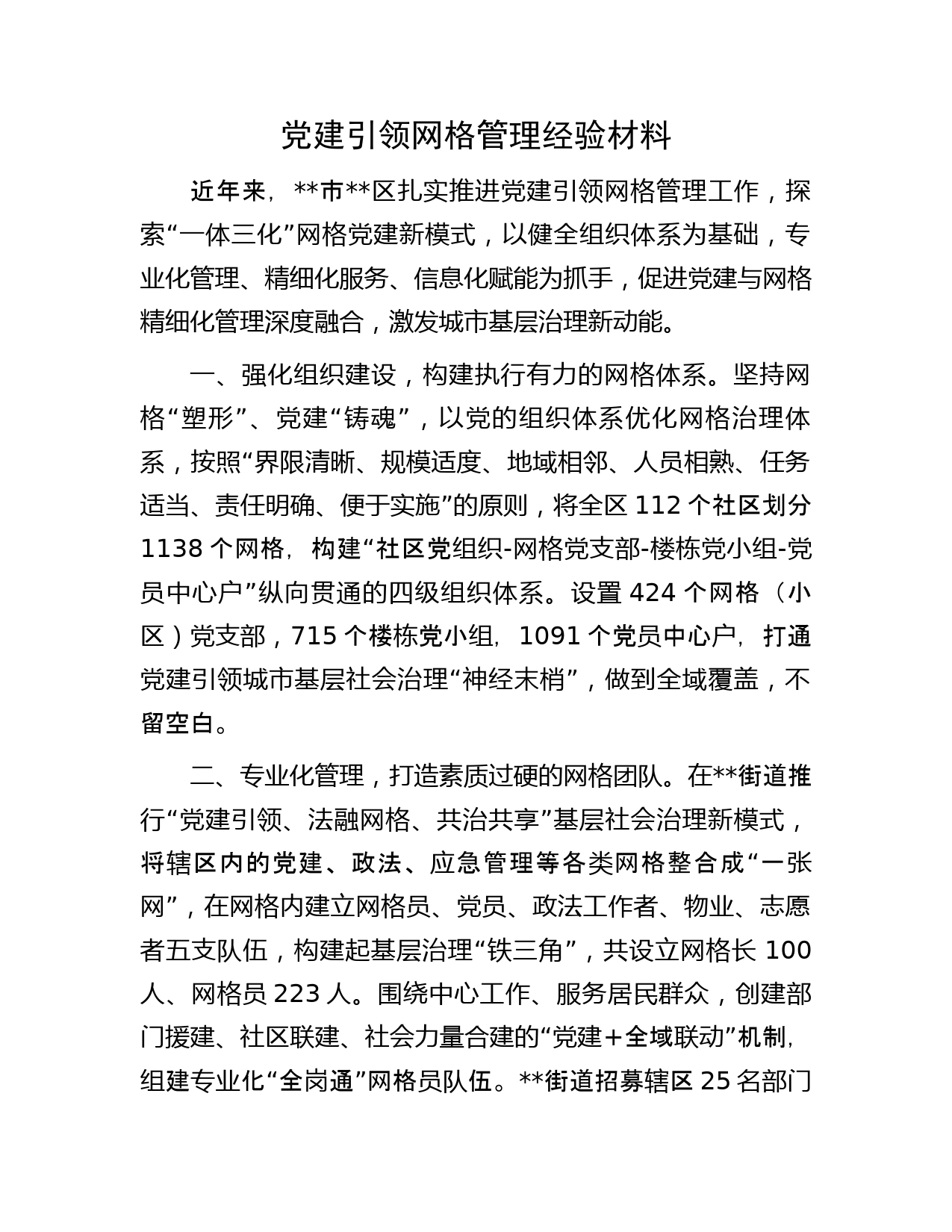 党建引领网格管理经验材料

近年来，**市**区扎实推进党建引领网格管理工作，探索“一体三化”网格党建新模式，以健全组织体系为基础，专业化管理、精细化服务、信息化赋能为抓手，促进党建与网格精细化管理深度融合，激发城市基层治理新动能。

一、强化组织建设，构建执行有力的网格体系。坚持网格“塑形”、党建“铸魂”，以党的组织体系优化网格治理体系，按照“界限清晰、规模适度、地域相邻、人员相熟、任务适当、责任明确、便于实施”的原则，将全区 112 个社区划分 1138 个网格，构建“社区党组织-网格党支部-楼栋党小组-党员中心户”纵向贯通的四级组织体系。设置 424 个网格（小区）党支部，715 个楼栋党小组，1091 个党员中心户，打通党建引领城市基层社会治理“神经末梢”，做到全域覆盖，不留空白。

二、专业化管理，打造素质过硬的网格团队。在**街道推行“党建引领、法融网格、共治共享”基层社会治理新模式，将辖区内的党建、政法、应急管理等各类网格整合成“一张网”，在网格内建立网格员、党员、政法工作者、物业、志愿者五支队伍，构建起基层治理“铁三角”，共设立网格长 100 人、网格员 223 人。围绕中心工作、服务居民群众，创建部门援建、社区联建、社会力量合建的“党建＋全域联动”机制，组建专业化“全岗通”网格员队伍。**街道招募辖区 25 名部门